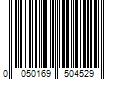 0 050169 504529